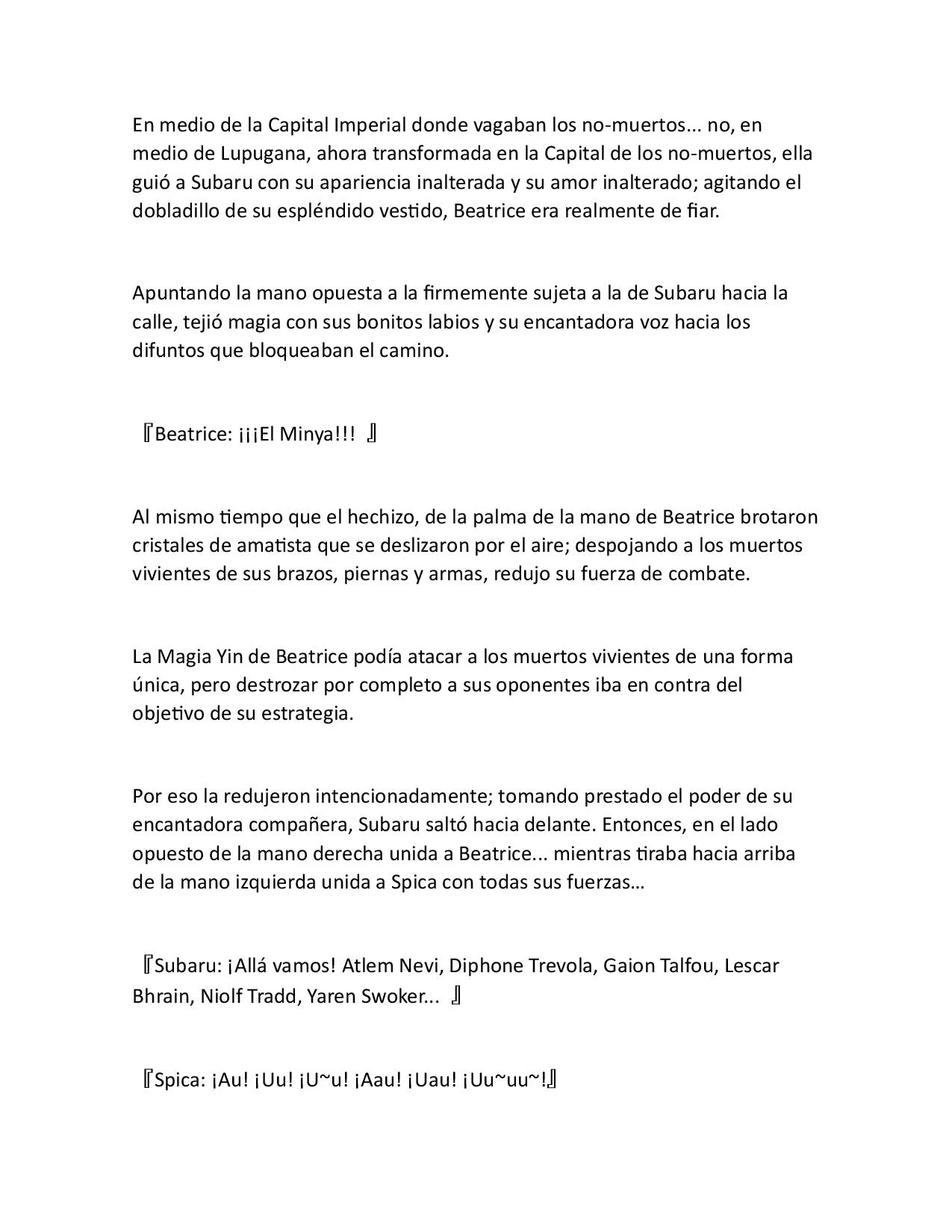 En medio de la Capital Imperial donde vagaban los no-muertos... no, en medio de Lupugana, ahora transformada en la Capital de los no-muertos, ella guió a Subaru con su apariencia inalterada y su amor inalterado; agitando el dobladillo de su espléndido vestido, Beatrice era realmente de fiar.

Apuntando la mano opuesta a la firmemente sujeta a la de Subaru hacia la calle, tejió magia con sus bonitos labios y su encantadora voz hacia los difuntos que bloqueaban el camino.

『Beatrice: ¡¡¡El Minya!!! 』

Al mismo tiempo que el hechizo, de la palma de la mano de Beatrice brotaron cristales de amatista que se deslizaron por el aire; despojando a los muertos vivientes de sus brazos, piernas y armas, redujo su fuerza de combate.

La Magia Yin de Beatrice podía atacar a los muertos vivientes de una forma única, pero destrozar por completo a sus oponentes iba en contra del objetivo de su estrategia.

Por eso la redujeron intencionadamente; tomando prestado el poder de su encantadora compañera, Subaru saltó hacia delante. Entonces, en el lado opuesto de la mano derecha unida a Beatrice... mientras tiraba hacia arriba de la mano izquierda unida a Spica con todas sus fuerzas…

『Subaru: ¡Allá vamos! Atlem Nevi, Diphone Trevola, Gaion Talfou, Lescar Bhrain, Niolf Tradd, Yaren Swoker... 』

『Spica: ¡Au! ¡Uu! ¡U~u! ¡Aau! ¡Uau! ¡Uu~uu~!』